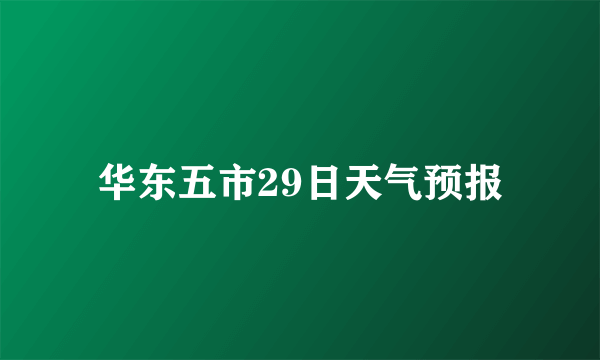 华东五市29日天气预报